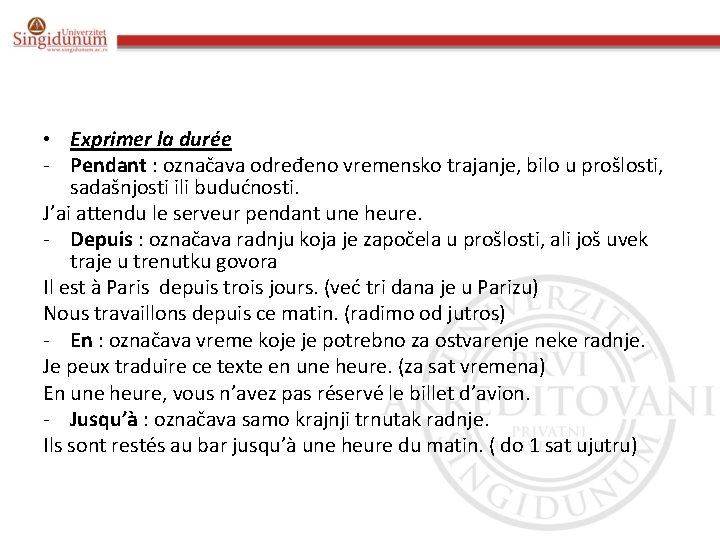 Univerzitet
Singidunum
www.singidunum.ac.rs

• Exprimer la durée
- Pendant : označava određeno vremensko trajanje, bilo u prošlosti, sadašnjosti ili budućnosti.
J'ai attendu le serveur pendant une heure.
- Depuis : označava radnju koja je započela u prošlosti, ali još uvek traje u trenutku govora
Il est à Paris depuis trois jours. (već tri dana je u Parizu)
Nous travaillons depuis ce matin. (radimo od jutros)
- En : označava vreme koje je potrebno za ostvarenje neke radnje.
Je peux traduire ce texte en une heure. (za sat vremena)
En une heure, vous n'avez pas réservé le billet d'avion.
- Jusqu'à : označava samo krajnji trnutak radnje.
Ils sont restés au bar jusqu'à une heure du matin. ( do 1 sat ujutru)

UNIVERZITET
PRVI
AKREDITOVANI
PRIVATNI
SINGIDUNUM